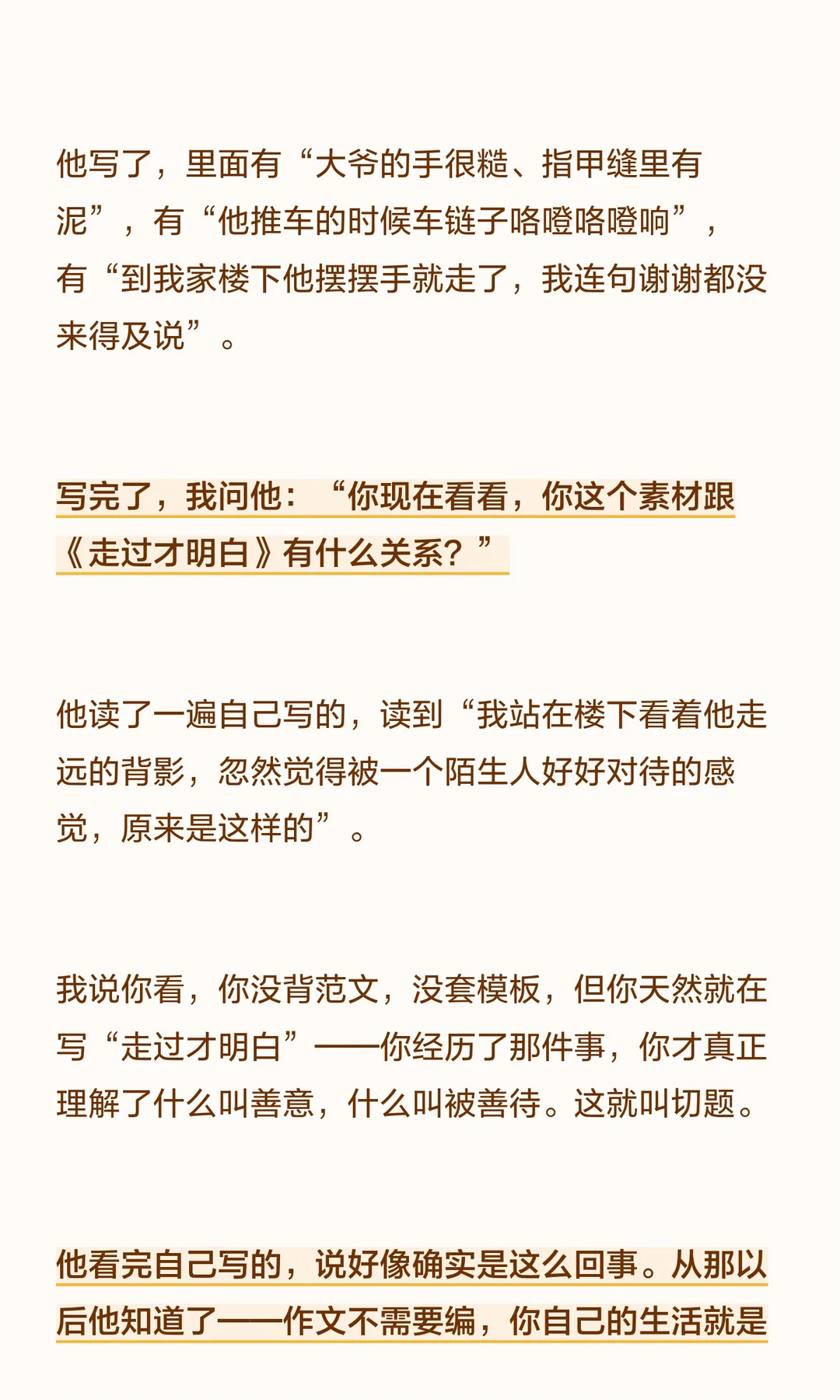 他写了，里面有“大爷的手很糙、指甲缝里有泥”，有“他推车的时候车链子咯噔咯噔响”，有“到我家楼下他摆摆手就走了，我连句谢谢都没来得及说”。

写完了，我问他：“你现在看看，你这个素材跟《走过才明白》有什么关系？”

他读了一遍自己写的，读到“我站在楼下看着他走远的背影，忽然觉得被一个陌生人好好对待的感觉，原来是这样的”。

我说你看，你没背范文，没套模板，但你天然就在写“走过才明白”——你经历了那件事，你才真正理解了什么叫善意，什么叫被善待。这就叫切题。

他看完自己写的，说好像确实是这么回事。从那以后他知道了——作文不需要编，你自己的生活就是